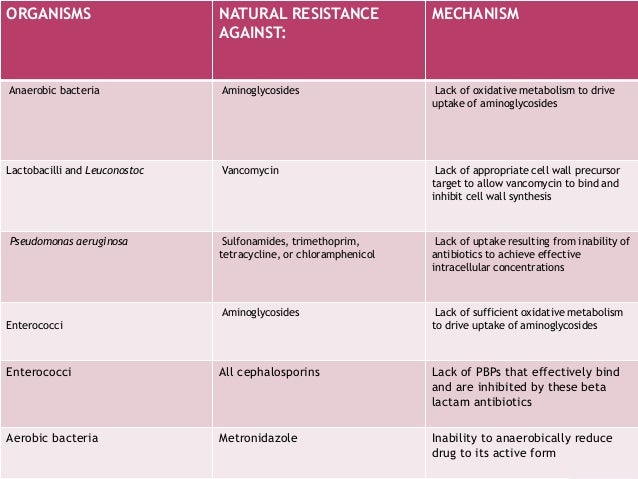 | ORGANISMS | NATURAL RESISTANCE AGAINST: | MECHANISM |
|---|---|---|
| Anaerobic bacteria | Aminoglycosides | Lack of oxidative metabolism to drive uptake of aminoglycosides |
| Lactobacilli and Leuconostoc | Vancomycin | Lack of appropriate cell wall precursor target to allow vancomycin to bind and inhibit cell wall synthesis |
| Pseudomonas aeruginosa | Sulfonamides, trimethoprim, tetracycline, or chloramphenicol | Lack of uptake resulting from inability of antibiotics to achieve effective intracellular concentrations |
| Enterococci | Aminoglycosides | Lack of sufficient oxidative metabolism to drive uptake of aminoglycosides |
| Enterococci | All cephalosporins | Lack of PBPs that effectively bind and are inhibited by these beta lactam antibiotics |
| Aerobic bacteria | Metronidazole | Inability to anaerobically reduce drug to its active form |